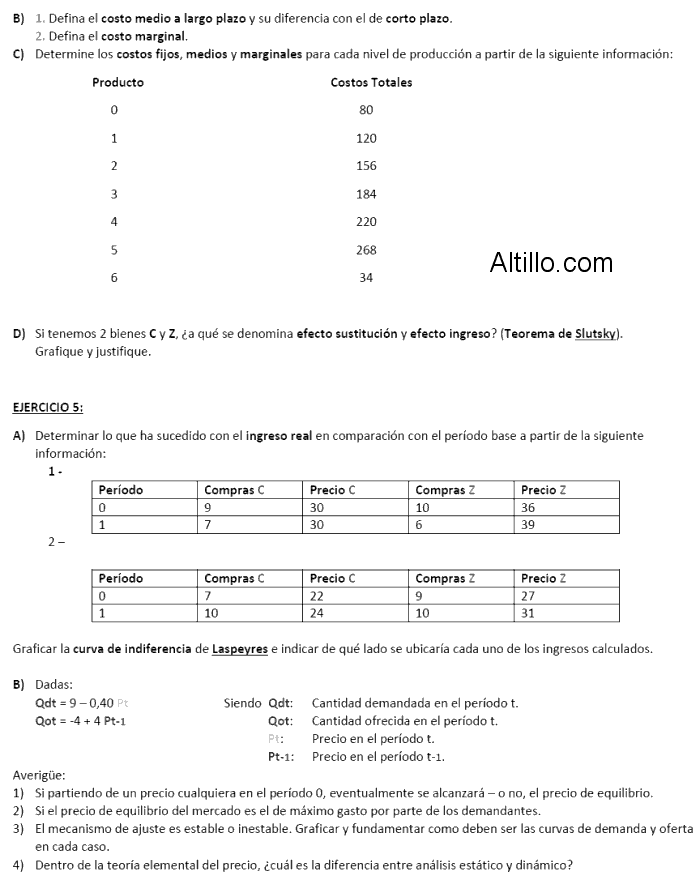 B) 1. Defina el costo medio a largo plazo y su diferencia con el de corto plazo.
2. Defina el costo marginal.
C) Determine los costos fijos, medios y marginales para cada nivel de producción a partir de la siguiente información:

| Producto | Costos Totales |
|---|---|
| 0 | 80 |
| 1 | 120 |
| 2 | 156 |
| 3 | 184 |
| 4 | 220 |
| 5 | 268 |
| 6 | 34 |

Altillo.com

D) Si tenemos 2 bienes C y Z, ¿a qué se denomina efecto sustitución y efecto ingreso? (Teorema de Slutsky). Grafique y justifique.

EJERCICIO 5:

A) Determinar lo que ha sucedido con el ingreso real en comparación con el período base a partir de la siguiente información:
1 -

| Período | Compras C | Precio C | Compras Z | Precio Z |
|---|---|---|---|---|
| 0 | 9 | 30 | 10 | 36 |
| 1 | 7 | 30 | 6 | 39 |

2 –

| Período | Compras C | Precio C | Compras Z | Precio Z |
|---|---|---|---|---|
| 0 | 7 | 22 | 9 | 27 |
| 1 | 10 | 24 | 10 | 31 |

Graficar la curva de indiferencia de Laspeyres e indicar de qué lado se ubicaría cada uno de los ingresos calculados.

B) Dadas:
Qdt = 9 – 0,40 Pt
Qot = -4 + 4 Pt-1
Siendo Qdt: Cantidad demandada en el período t.
Qot: Cantidad ofrecida en el período t.
Pt: Precio en el período t.
Pt-1: Precio en el período t-1.

Averigüe:
1) Si partiendo de un precio cualquiera en el período 0, eventualmente se alcanzará – o no, el precio de equilibrio.
2) Si el precio de equilibrio del mercado es el de máximo gasto por parte de los demandantes.
3) El mecanismo de ajuste es estable o inestable. Graficar y fundamentar como deben ser las curvas de demanda y oferta en cada caso.
4) Dentro de la teoría elemental del precio, ¿cuál es la diferencia entre análisis estático y dinámico?